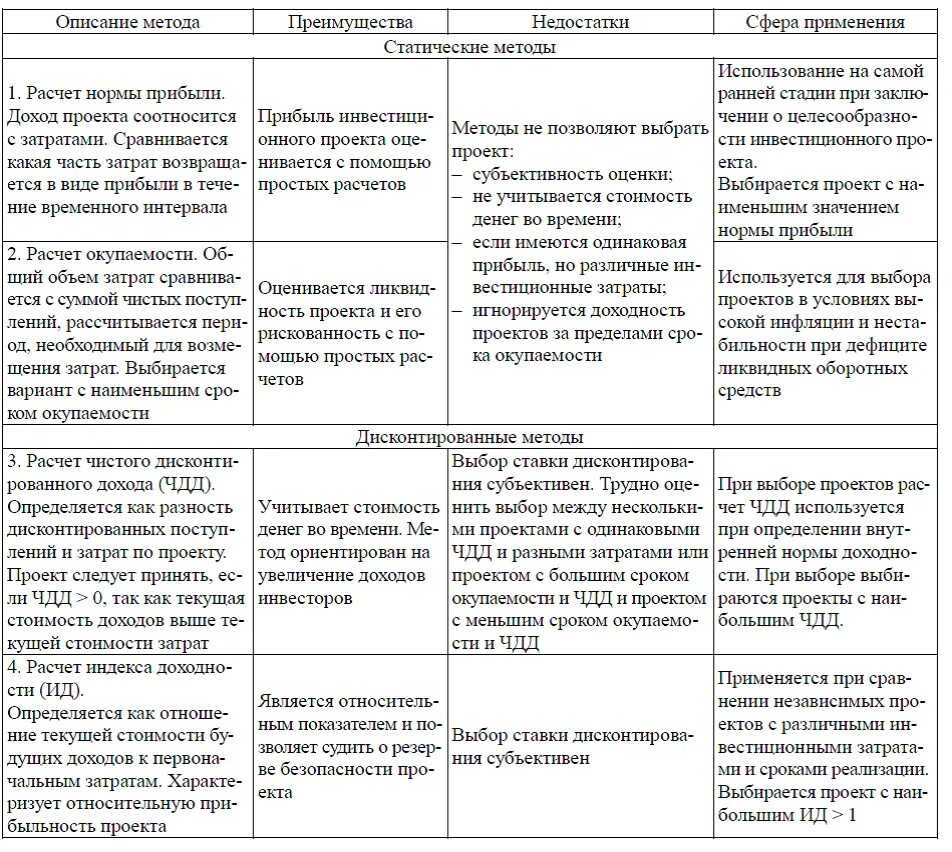 | Описание метода | Преимущества | Недостатки | Сфера применения |
|---|---|---|---|
| Статические методы | | | |
| 1. Расчет нормы прибыли. Доход проекта соотносится с затратами. Сравнивается какая часть затрат возвращается в виде прибыли в течение временного интервала | Прибыль инвестиционного проекта оценивается с помощью простых расчетов | Методы не позволяют выбрать проект: – субъективность оценки; – не учитывается стоимость денег во времени; – если имеются одинаковая прибыль, но различные инвестиционные затраты; – игнорируется доходность проектов за пределами срока окупаемости | Использование на самой ранней стадии при заключении о целесообразности инвестиционного проекта. Выбирается проект с наименьшим значением нормы прибыли |
| 2. Расчет окупаемости. Общий объем затрат сравнивается с суммой чистых поступлений, рассчитывается период, необходимый для возмещения затрат. Выбирается вариант с наименьшим сроком окупаемости | Оценивается ликвидность проекта и его рискованность с помощью простых расчетов | | Используется для выбора проектов в условиях высокой инфляции и нестабильности при дефиците ликвидных оборотных средств |
| Дисконтированные методы | | | |
| 3. Расчет чистого дисконтированного дохода (ЧДД). Определяется как разность дисконтированных поступлений и затрат по проекту. Проект следует принять, если ЧДД > 0, так как текущая стоимость доходов выше текущей стоимости затрат | Учитывает стоимость денег во времени. Метод ориентирован на увеличение доходов инвесторов | Выбор ставки дисконтирования субъективен. Трудно оценить выбор между несколькими проектами с одинаковыми ЧДД и разными затратами или проектом с большим сроком окупаемости и ЧДД и проектом с меньшим сроком окупаемости и ЧДД | При выборе проектов расчет ЧДД используется при определении внутренней нормы доходности. При выборе выбираются проекты с наибольшим ЧДД. |
| 4. Расчет индекса доходности (ИД). Определяется как отношение текущей стоимости будущих доходов к первоначальным затратам. Характеризует относительную прибыльность проекта | Является относительным показателем и позволяет судить о резерве безопасности проекта | Выбор ставки дисконтирования субъективен | Применяется при сравнении независимых проектов с различными инвестиционными затратами и сроками реализации. Выбирается проект с наибольшим ИД > 1 |